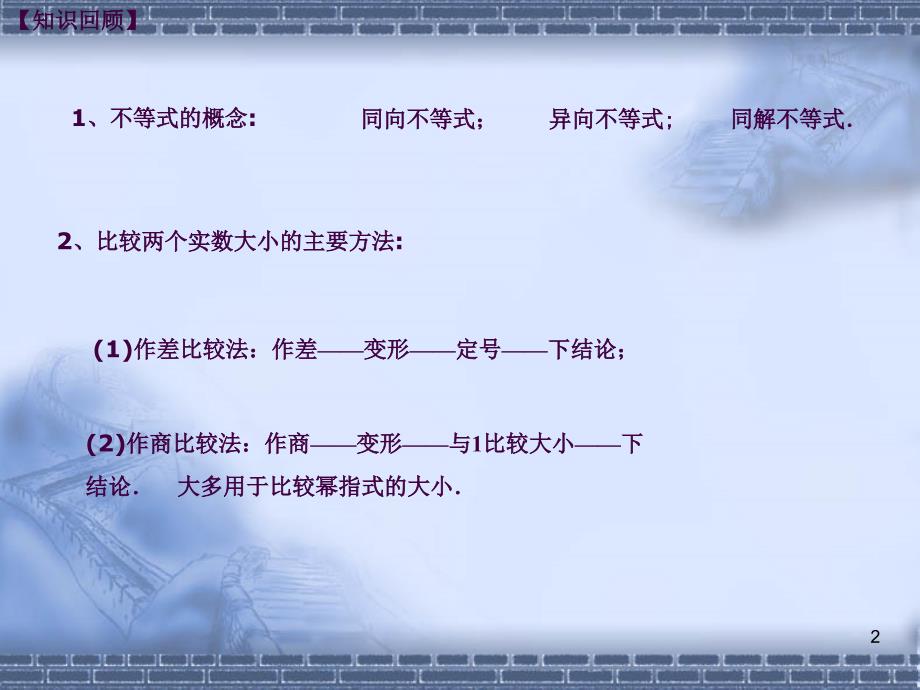 【知识回顾】

1、不等式的概念：　　同向不等式；　　异向不等式；　　同解不等式.

2、比较两个实数大小的主要方法：

(1)作差比较法：作差——变形——定号——下结论；

(2)作商比较法：作商——变形——与1比较大小——下结论.　大多用于比较幂指式的大小.

2